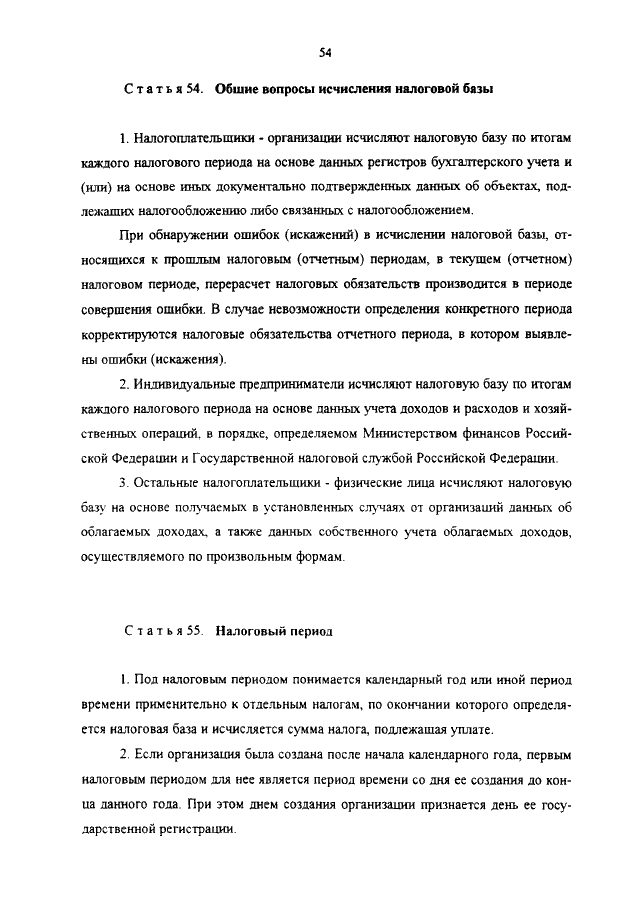 54

Статья 54. Общие вопросы исчисления налоговой базы

1. Налогоплательщики - организации исчисляют налоговую базу по итогам каждого налогового периода на основе данных регистров бухгалтерского учета и (или) на основе иных документально подтвержденных данных об объектах, подлежащих налогообложению либо связанных с налогообложением.

При обнаружении ошибок (искажений) в исчислении налоговой базы, относящихся к прошлым налоговым (отчетным) периодам, в текущем (отчетном) налоговом периоде, перерасчет налоговых обязательств производится в периоде совершения ошибки. В случае невозможности определения конкретного периода корректируются налоговые обязательства отчетного периода, в котором выявлены ошибки (искажения).

2. Индивидуальные предприниматели исчисляют налоговую базу по итогам каждого налогового периода на основе данных учета доходов и расходов и хозяйственных операций, в порядке, определяемом Министерством финансов Российской Федерации и Государственной налоговой службой Российской Федерации.

3. Остальные налогоплательщики - физические лица исчисляют налоговую базу на основе получаемых в установленных случаях от организаций данных об облагаемых доходах, а также данных собственного учета облагаемых доходов, осуществляемого по произвольным формам.

Статья 55. Налоговый период

1. Под налоговым периодом понимается календарный год или иной период времени применительно к отдельным налогам, по окончании которого определяется налоговая база и исчисляется сумма налога, подлежащая уплате.

2. Если организация была создана после начала календарного года, первым налоговым периодом для нее является период времени со дня ее создания до конца данного года. При этом днем создания организации признается день ее государственной регистрации.